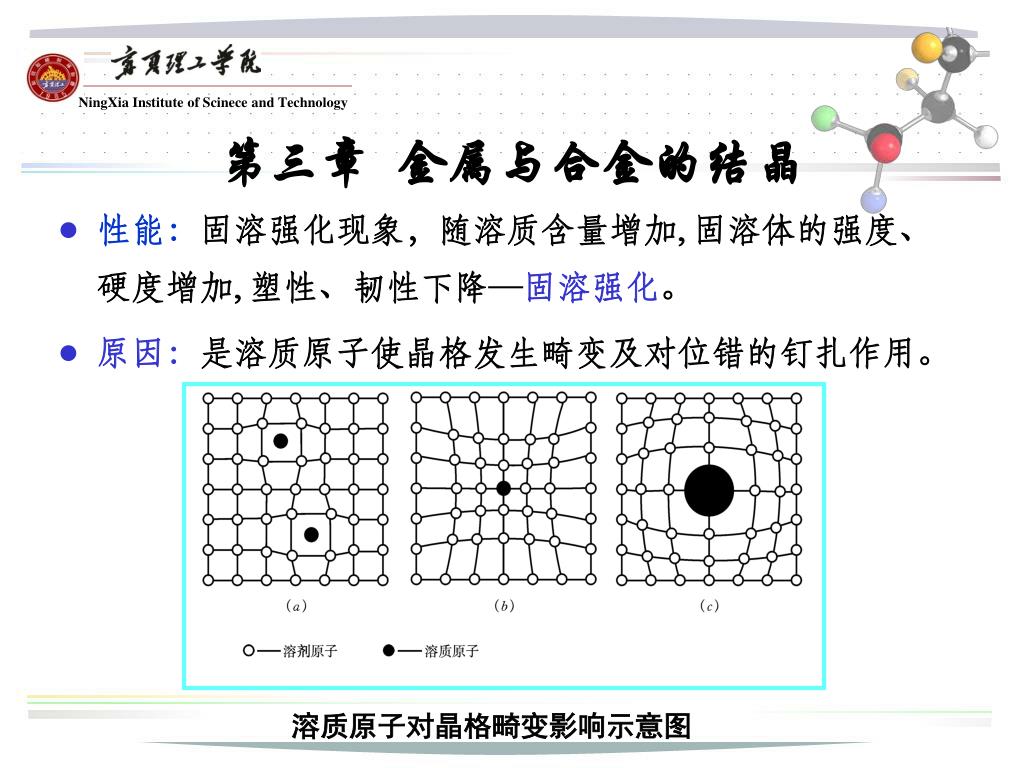 宁夏理工学院
NingXia Institute of Scinece and Technology

第三章 金属与合金的结晶

● 性能：固溶强化现象，随溶质含量增加,固溶体的强度、硬度增加,塑性、韧性下降—固溶强化。

● 原因：是溶质原子使晶格发生畸变及对位错的钉扎作用。

(a) (b) (c)

○— 溶剂原子 ●— 溶质原子

溶质原子对晶格畸变影响示意图